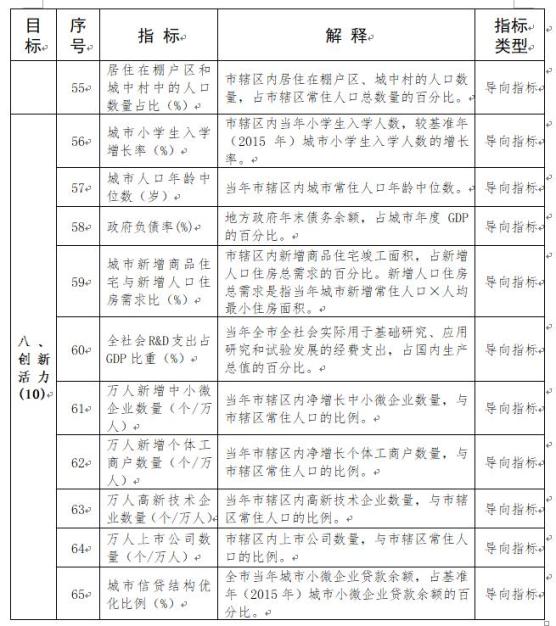 | 目标 | 序号 | 指 标 | 解 释 | 指标类型 |
|---|---|---|---|---|
| | 55 | 居住在棚户区和城中村中的人口数量占比（%） | 市辖区内居住在棚户区、城中村的人口数量，占市辖区常住人口总数量的百分比。 | 导向指标 |
| 八、创新活力(10) | 56 | 城市小学生入学增长率（%） | 市辖区内当年小学生入学人数，较基准年（2015 年）城市小学生入学人数的增长率。 | 导向指标 |
| | 57 | 城市人口年龄中位数（岁） | 当年市辖区内城市常住人口年龄中位数。 | 导向指标 |
| | 58 | 政府负债率(%) | 地方政府年末债务余额，占城市年度 GDP 的百分比。 | 导向指标 |
| | 59 | 城市新增商品住宅与新增人口住房需求比（%） | 市辖区内新增商品住宅竣工面积，占新增人口住房总需求的百分比。新增人口住房总需求是指当年城市新增常住人口×人均最小住房面积。 | 导向指标 |
| | 60 | 全社会R&D支出占GDP比重（%） | 当年全市全社会实际用于基础研究、应用研究和试验发展的经费支出，占国内生产总值的百分比。 | 导向指标 |
| | 61 | 万人新增中小微企业数量（个/万人） | 当年市辖区内净增长中小微企业数量，与市辖区常住人口的比例。 | 导向指标 |
| | 62 | 万人新增个体工商户数量（个/万人） | 当年市辖区内净增长个体工商户数量，与市辖区常住人口的比例。 | 导向指标 |
| | 63 | 万人高新技术企业数量（个/万人） | 当年市辖区内高新技术企业数量，与市辖区常住人口的比例。 | 导向指标 |
| | 64 | 万人上市公司数量（个/万人） | 市辖区内上市公司数量，与市辖区常住人口的比例。 | 导向指标 |
| | 65 | 城市信贷结构优化比例（%） | 全市当年城市小微企业贷款余额，占基准年（2015 年）城市小微企业贷款余额的百分比。 | 导向指标 |